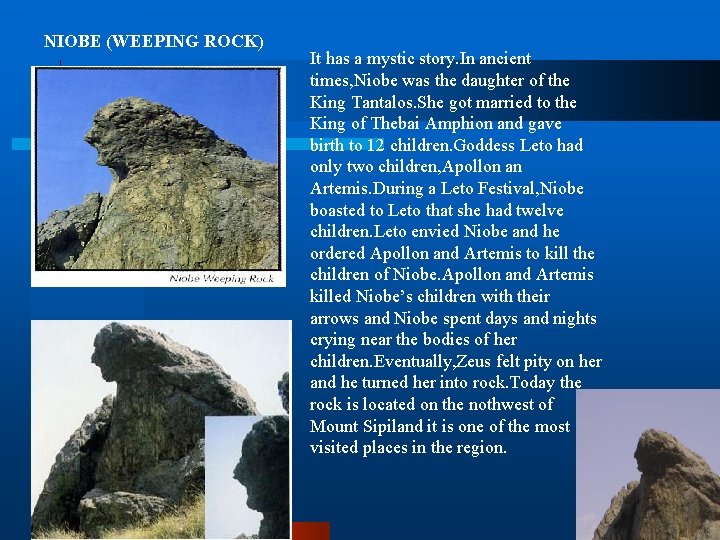 NIOBE (WEEPING ROCK)

Niobe Weeping Rock

It has a mystic story.In ancient times,Niobe was the daughter of the King Tantalos.She got married to the King of Thebai Amphion and gave birth to 12 children.Goddess Leto had only two children,Apollon an Artemis.During a Leto Festival,Niobe boasted to Leto that she had twelve children.Leto envied Niobe and he ordered Apollon and Artemis to kill the children of Niobe.Apollon and Artemis killed Niobe's children with their arrows and Niobe spent days and nights crying near the bodies of her children.Eventually,Zeus felt pity on her and he turned her into rock.Today the rock is located on the nothwest of Mount Sipiland it is one of the most visited places in the region.